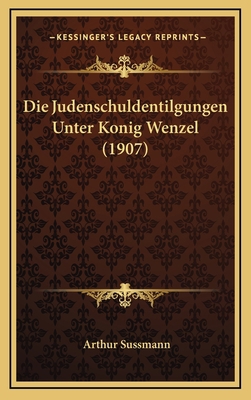 —KESSINGER'S LEGACY REPRINTS—

Die Judenschuldentilgungen Unter Konig Wenzel (1907)

Arthur Sussmann